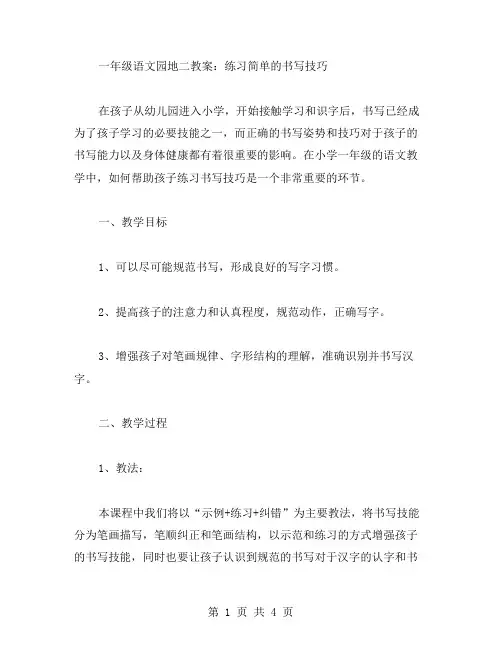 一年级语文园地二教案：练习简单的书写技巧

在孩子从幼儿园进入小学，开始接触学习和识字后，书写已经成为了孩子学习的必要技能之一，而正确的书写姿势和技巧对于孩子的书写能力以及身体健康都有着很重要的影响。在小学一年级的语文教学中，如何帮助孩子练习书写技巧是一个非常重要的环节。

一、教学目标

1、可以尽可能规范书写，形成良好的写字习惯。

2、提高孩子的注意力和认真程度，规范动作，正确写字。

3、增强孩子对笔画规律、字形结构的理解，准确识别并书写汉字。

二、教学过程

1、教法：

本课程中我们将以“示例+练习+纠错”为主要教法，将书写技能分为笔画描写，笔顺纠正和笔画结构，以示范和练习的方式增强孩子的书写技能，同时也要让孩子认识到规范的书写对于汉字的认字和书

第 1 页 共 4 页